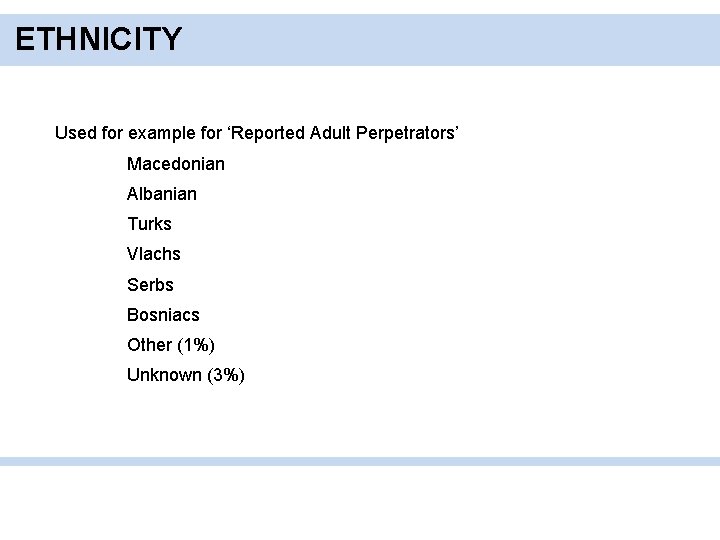 ETHNICITY

Used for example for 'Reported Adult Perpetrators'

Macedonian
Albanian
Turks
Vlachs
Serbs
Bosniacs
Other (1%)
Unknown (3%)